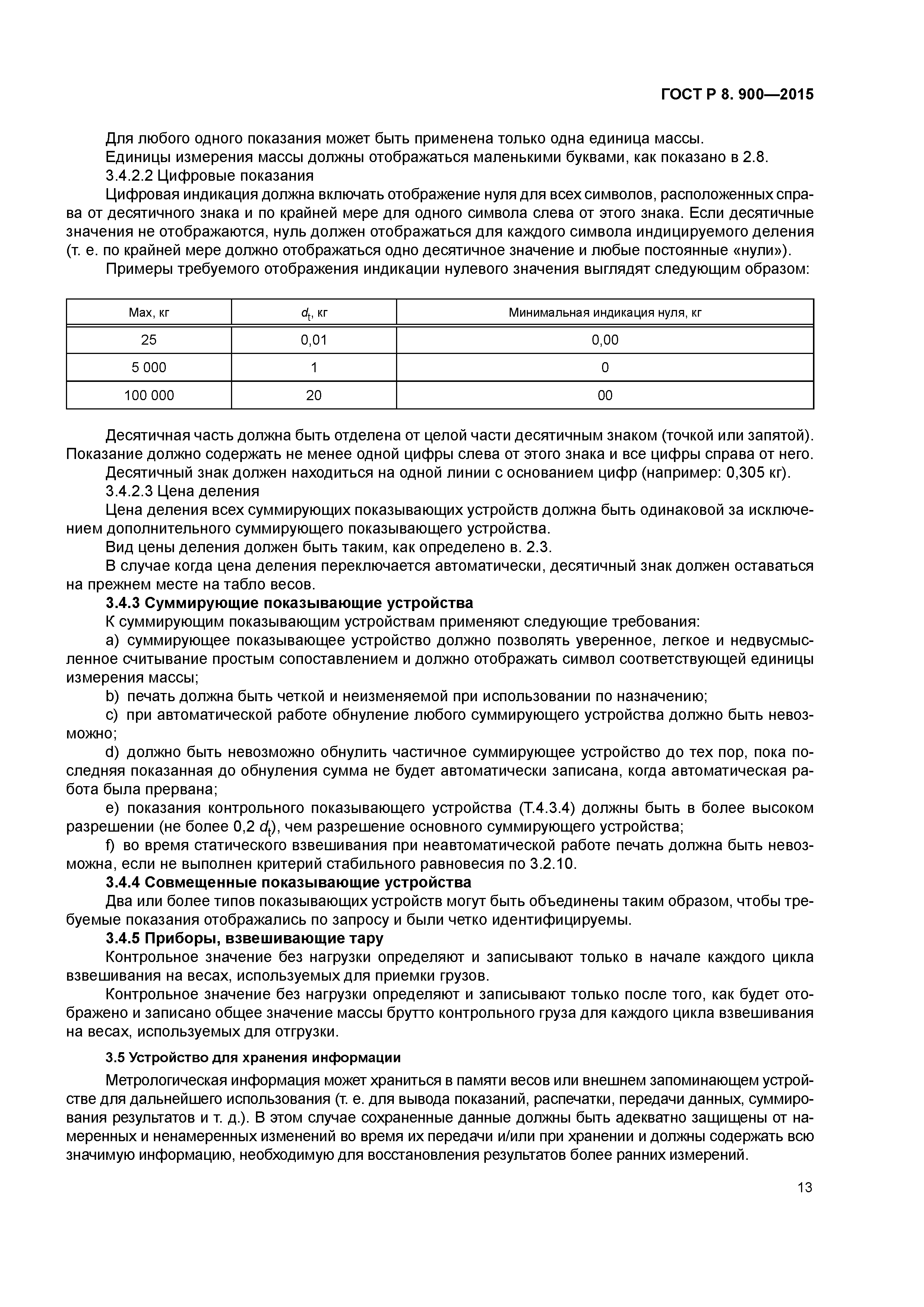 ГОСТ Р 8. 900—2015

Для любого одного показания может быть применена только одна единица массы.

Единицы измерения массы должны отображаться маленькими буквами, как показано в 2.8.

3.4.2.2 Цифровые показания

Цифровая индикация должна включать отображение нуля для всех символов, расположенных справа от десятичного знака и по крайней мере для одного символа слева от этого знака. Если десятичные значения не отображаются, нуль должен отображаться для каждого символа индицируемого деления (т. е. по крайней мере должно отображаться одно десятичное значение и любые постоянные «нули»).

Примеры требуемого отображения индикации нулевого значения выглядят следующим образом:

| Max, кг | $d_t$, кг | Минимальная индикация нуля, кг |
|---|---|---|
| 25 | 0,01 | 0,00 |
| 5 000 | 1 | 0 |
| 100 000 | 20 | 00 |

Десятичная часть должна быть отделена от целой части десятичным знаком (точкой или запятой). Показание должно содержать не менее одной цифры слева от этого знака и все цифры справа от него.

Десятичный знак должен находиться на одной линии с основанием цифр (например: 0,305 кг).

3.4.2.3 Цена деления

Цена деления всех суммирующих показывающих устройств должна быть одинаковой за исключением дополнительного суммирующего показывающего устройства.

Вид цены деления должен быть таким, как определено в. 2.3.

В случае когда цена деления переключается автоматически, десятичный знак должен оставаться на прежнем месте на табло весов.

3.4.3 Суммирующие показывающие устройства

К суммирующим показывающим устройствам применяют следующие требования:

a) суммирующее показывающее устройство должно позволять уверенное, легкое и недвусмысленное считывание простым сопоставлением и должно отображать символ соответствующей единицы измерения массы;

b) печать должна быть четкой и неизменяемой при использовании по назначению;

c) при автоматической работе обнуление любого суммирующего устройства должно быть невозможно;

d) должно быть невозможно обнулить частичное суммирующее устройство до тех пор, пока последняя показанная до обнуления сумма не будет автоматически записана, когда автоматическая работа была прервана;

e) показания контрольного показывающего устройства (Т.4.3.4) должны быть в более высоком разрешении (не более 0,2 $d_t$), чем разрешение основного суммирующего устройства;

f) во время статического взвешивания при неавтоматической работе печать должна быть невозможна, если не выполнен критерий стабильного равновесия по 3.2.10.

3.4.4 Совмещенные показывающие устройства

Два или более типов показывающих устройств могут быть объединены таким образом, чтобы требуемые показания отображались по запросу и были четко идентифицируемы.

3.4.5 Приборы, взвешивающие тару

Контрольное значение без нагрузки определяют и записывают только в начале каждого цикла взвешивания на весах, используемых для приемки грузов.

Контрольное значение без нагрузки определяют и записывают только после того, как будет отображено и записано общее значение массы брутто контрольного груза для каждого цикла взвешивания на весах, используемых для отгрузки.

3.5 Устройство для хранения информации

Метрологическая информация может храниться в памяти весов или внешнем запоминающем устройстве для дальнейшего использования (т. е. для вывода показаний, распечатки, передачи данных, суммирования результатов и т. д.). В этом случае сохраненные данные должны быть адекватно защищены от намеренных и ненамеренных изменений во время их передачи и/или при хранении и должны содержать всю значимую информацию, необходимую для восстановления результатов более ранних измерений.

13